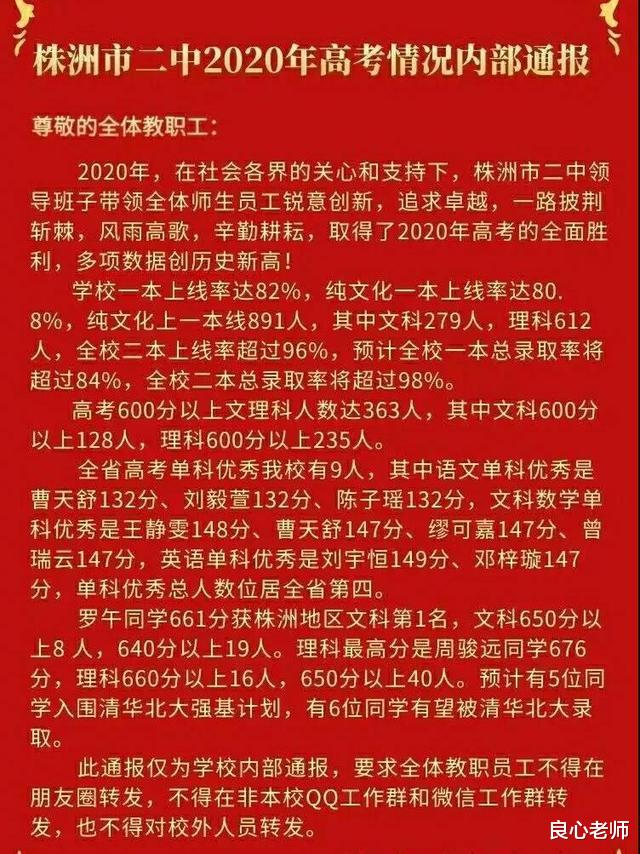 株洲市二中2020年高考情况内部通报

尊敬的全体教职工：

2020年，在社会各界的关心和支持下，株洲市二中领导班子带领全体师生员工锐意创新，追求卓越，一路披荆斩棘，风雨高歌，辛勤耕耘，取得了2020年高考的全面胜利，多项数据创历史新高！

学校一本上线率达82%，纯文化一本上线率达80.8%，纯文化上一本线891人，其中文科279人，理科612人，全校二本上线率超过96%，预计全校一本总录取率将超过84%，全校二本总录取率将超过98%。

高考600分以上文理科人数达363人，其中文科600分以上128人，理科600分以上235人。

全省高考单科优秀我校有9人，其中语文单科优秀是曹天舒132分、刘毅萱132分、陈子瑶132分，文科数学单科优秀是王静雯148分、曹天舒147分、缪可嘉147分、曾瑞云147分，英语单科优秀是刘宇恒149分、邓梓璇147分，单科优秀总人数位居全省第四。

罗午同学661分获株洲地区文科第1名，文科650分以上8 人，640分以上19人。理科最高分是周骏远同学676分，理科660分以上16人，650分以上40人。预计有5位同学入围清华北大强基计划，有6位同学有望被清华北大录取。

此通报仅为学校内部通报，要求全体教职员工不得在朋友圈转发，不得在非本校QQ工作群和微信工作群转发，也不得对校外人员转发。

良心老师